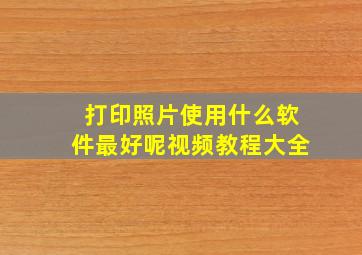 打印照片使用什么软件最好呢视频教程大全